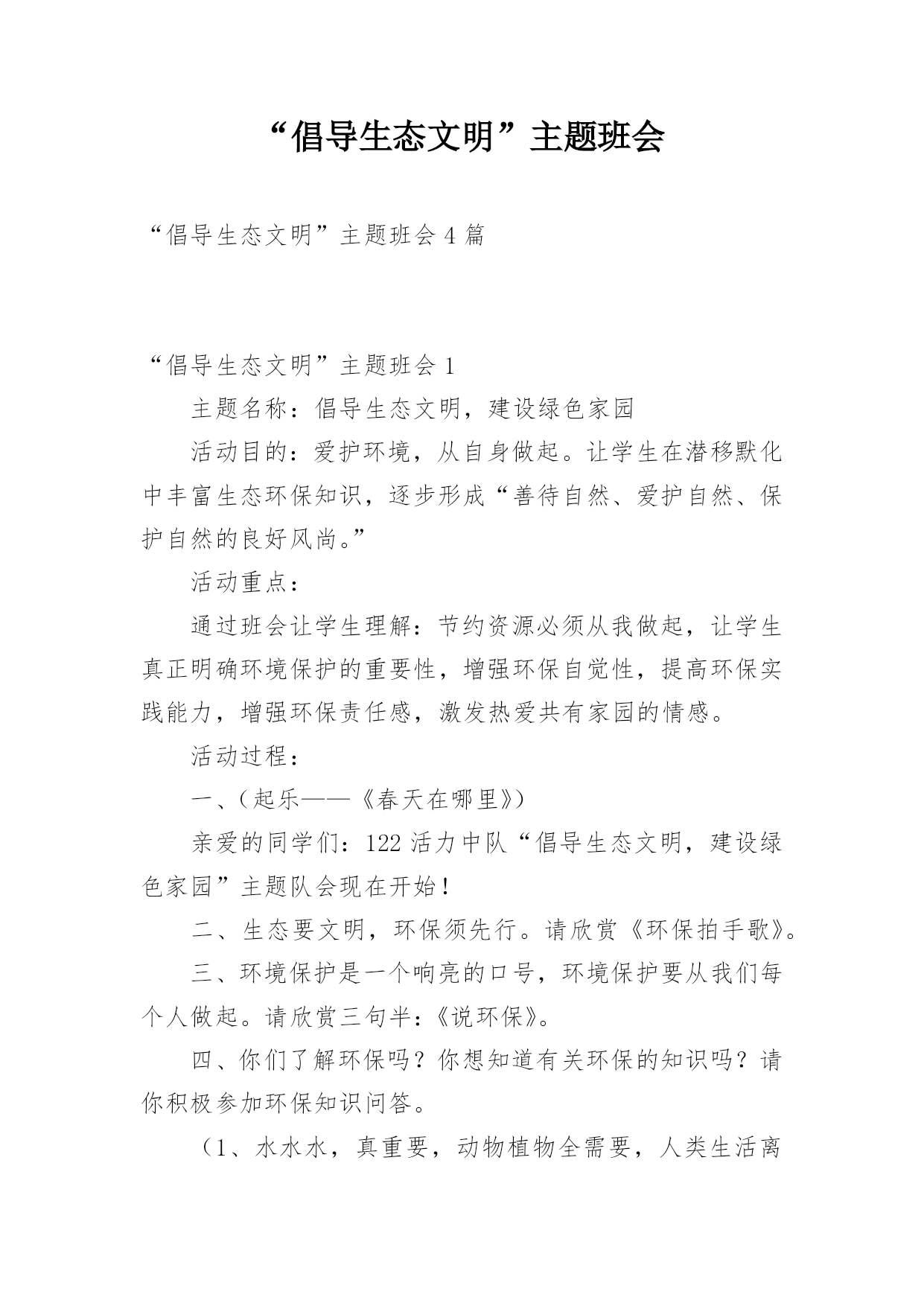 “倡导生态文明”主题班会

“倡导生态文明”主题班会 4 篇

“倡导生态文明”主题班会 1

主题名称：倡导生态文明，建设绿色家园

活动目的：爱护环境，从自身做起。让学生在潜移默化中丰富生态环保知识，逐步形成“善待自然、爱护自然、保护自然的良好风尚。”

活动重点：

通过班会让学生理解：节约资源必须从我做起，让学生真正明确环境保护的重要性，增强环保自觉性，提高环保实践能力，增强环保责任感，激发热爱共有家园的情感。

活动过程：

一、(起乐——《春天在哪里》)

亲爱的同学们：122 活力中队“倡导生态文明，建设绿色家园”主题队会现在开始！

二、生态要文明，环保须先行。请欣赏《环保拍手歌》。

三、环境保护是一个响亮的口号，环境保护要从我们每个人做起。请欣赏三句半：《说环保》。

四、你们了解环保吗？你想知道有关环保的知识吗？请你积极参加环保知识问答。

（1、水水水，真重要，动物植物全需要，人类生活离